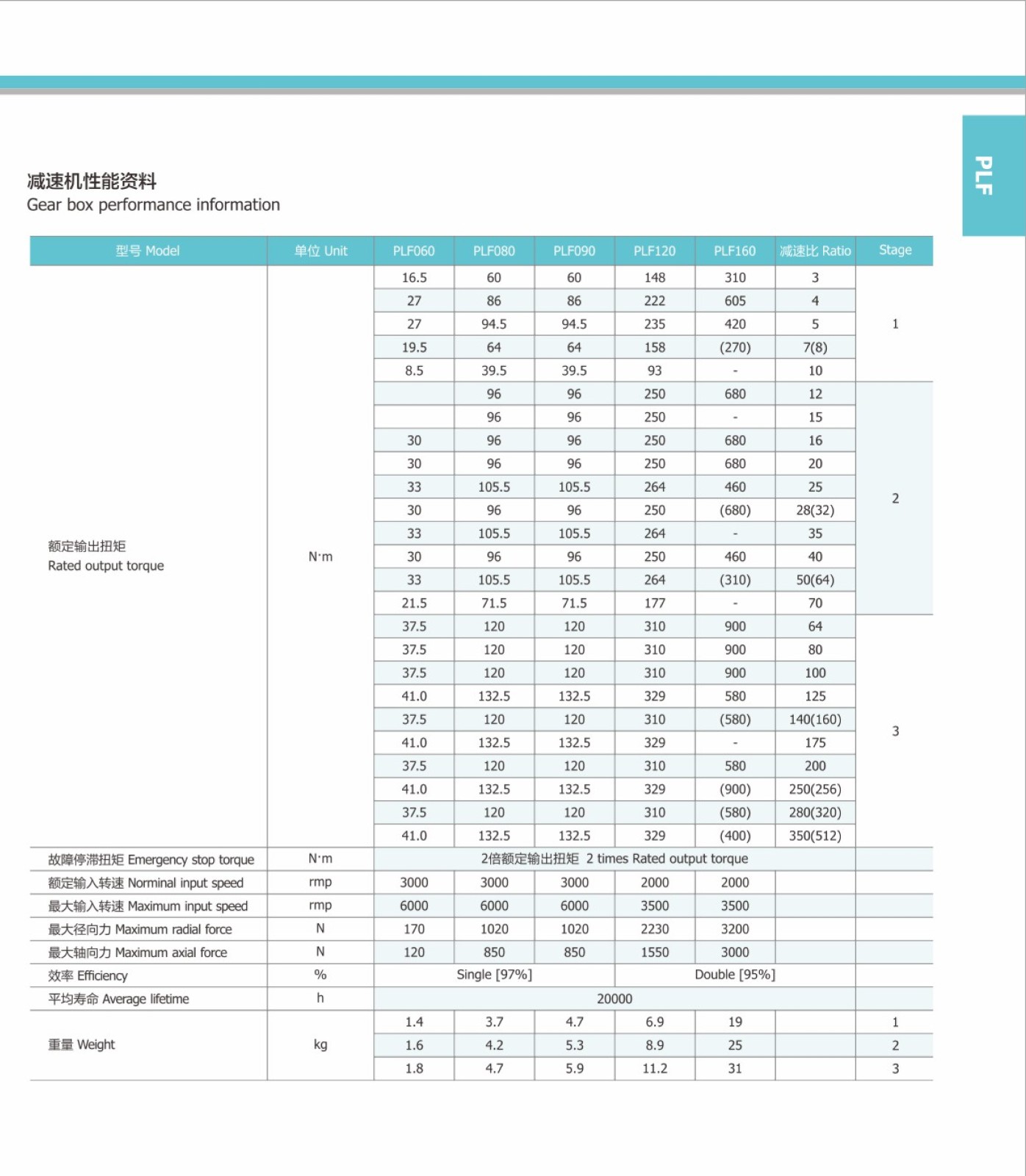 PLF

减速机性能资料
Gear box performance information

| 型号 Model | 单位 Unit | PLF060 | PLF080 | PLF090 | PLF120 | PLF160 | 减速比 Ratio | Stage |
|---|---|---|---|---|---|---|---|---|
| 额定输出扭矩 Rated output torque | N·m | 16.5 | 60 | 60 | 148 | 310 | 3 | 1 |
| | | 27 | 86 | 86 | 222 | 605 | 4 | |
| | | 27 | 94.5 | 94.5 | 235 | 420 | 5 | |
| | | 19.5 | 64 | 64 | 158 | (270) | 7(8) | |
| | | 8.5 | 39.5 | 39.5 | 93 | - | 10 | |
| | | | 96 | 96 | 250 | 680 | 12 | 2 |
| | | | 96 | 96 | 250 | - | 15 | |
| | | 30 | 96 | 96 | 250 | 680 | 16 | |
| | | 30 | 96 | 96 | 250 | 680 | 20 | |
| | | 33 | 105.5 | 105.5 | 264 | 460 | 25 | |
| | | 30 | 96 | 96 | 250 | (680) | 28(32) | |
| | | 33 | 105.5 | 105.5 | 264 | - | 35 | |
| | | 30 | 96 | 96 | 250 | 460 | 40 | |
| | | 33 | 105.5 | 105.5 | 264 | (310) | 50(64) | |
| | | 21.5 | 71.5 | 71.5 | 177 | - | 70 | |
| | | 37.5 | 120 | 120 | 310 | 900 | 64 | 3 |
| | | 37.5 | 120 | 120 | 310 | 900 | 80 | |
| | | 37.5 | 120 | 120 | 310 | 900 | 100 | |
| | | 41.0 | 132.5 | 132.5 | 329 | 580 | 125 | |
| | | 37.5 | 120 | 120 | 310 | (580) | 140(160) | |
| | | 41.0 | 132.5 | 132.5 | 329 | - | 175 | |
| | | 37.5 | 120 | 120 | 310 | 580 | 200 | |
| | | 41.0 | 132.5 | 132.5 | 329 | (900) | 250(256) | |
| | | 37.5 | 120 | 120 | 310 | (580) | 280(320) | |
| | | 41.0 | 132.5 | 132.5 | 329 | (400) | 350(512) | |
| 故障停滞扭矩 Emergency stop torque | N·m | 2倍额定输出扭矩 2 times Rated output torque | | | | | | |
| 额定输入转速 Norminal input speed | rmp | 3000 | 3000 | 3000 | 2000 | 2000 | | |
| 最大输入转速 Maximum input speed | rmp | 6000 | 6000 | 6000 | 3500 | 3500 | | |
| 最大径向力 Maximum radial force | N | 170 | 1020 | 1020 | 2230 | 3200 | | |
| 最大轴向力 Maximum axial force | N | 120 | 850 | 850 | 1550 | 3000 | | |
| 效率 Efficiency | % | Single [97%] | | | Double [95%] | | | |
| 平均寿命 Average lifetime | h | 20000 | | | | | | |
| 重量 Weight | kg | 1.4 | 3.7 | 4.7 | 6.9 | 19 | | 1 |
| | | 1.6 | 4.2 | 5.3 | 8.9 | 25 | | 2 |
| | | 1.8 | 4.7 | 5.9 | 11.2 | 31 | | 3 |